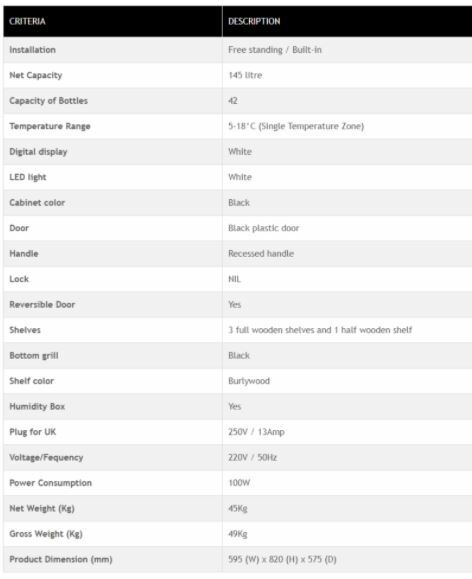 | CRITERIA | DESCRIPTION |
|---|---|
| Installation | Free standing / Built-in |
| Net Capacity | 145 litre |
| Capacity of Bottles | 42 |
| Temperature Range | 5-18°C (Single Temperature Zone) |
| Digital display | White |
| LED light | White |
| Cabinet color | Black |
| Door | Black plastic door |
| Handle | Recessed handle |
| Lock | NIL |
| Reversible Door | Yes |
| Shelves | 3 full wooden shelves and 1 half wooden shelf |
| Bottom grill | Black |
| Shelf color | Burlywood |
| Humidity Box | Yes |
| Plug for UK | 250V / 13Amp |
| Voltage/Fequency | 220V / 50Hz |
| Power Consumption | 100W |
| Net Weight (Kg) | 45Kg |
| Gross Weight (Kg) | 49Kg |
| Product Dimension (mm) | 595 (W) x 820 (H) x 575 (D) |